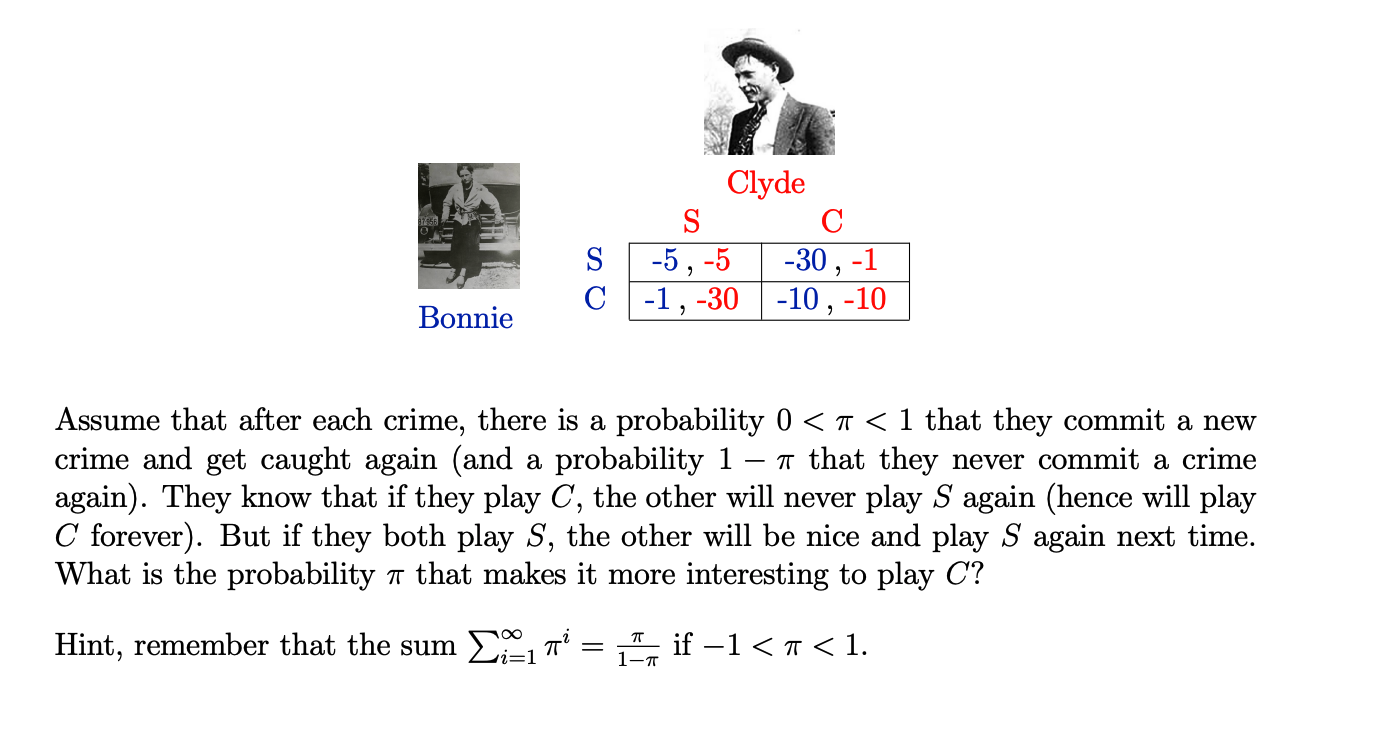 Clyde

Bonnie

| | S | C |
|---|---|---|
| S | -5 , -5 | -30 , -1 |
| C | -1 , -30 | -10 , -10 |

Assume that after each crime, there is a probability $0 < \pi < 1$ that they commit a new crime and get caught again (and a probability $1 - \pi$ that they never commit a crime again). They know that if they play $C$, the other will never play $S$ again (hence will play $C$ forever). But if they both play $S$, the other will be nice and play $S$ again next time. What is the probability $\pi$ that makes it more interesting to play $C$?

Hint, remember that the sum $\sum_{i=1}^{\infty} \pi^i = \frac{\pi}{1-\pi}$ if $-1 < \pi < 1$.